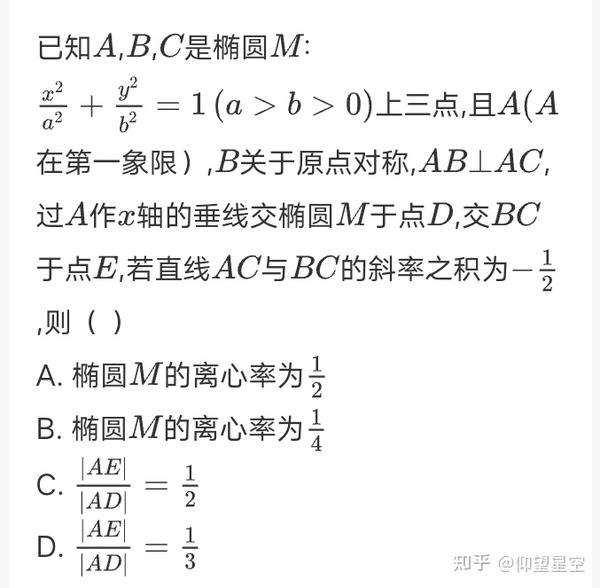 已知$A$,$B$,$C$是椭圆$M$: $\frac{x^2}{a^2}+\frac{y^2}{b^2}=1\,(a>b>0)$上三点,且$A$($A$在第一象限）,$B$关于原点对称,$AB\perp AC$,过$A$作$x$轴的垂线交椭圆$M$于点$D$,交$BC$于点$E$,若直线$AC$与$BC$的斜率之积为$-\frac{1}{2}$,则（ ）

A. 椭圆$M$的离心率为$\frac{1}{2}$

B. 椭圆$M$的离心率为$\frac{1}{4}$

C. $\frac{|AE|}{|AD|}=\frac{1}{2}$

D. $\frac{|AE|}{|AD|}=\frac{1}{3}$

知乎 @仰望星空